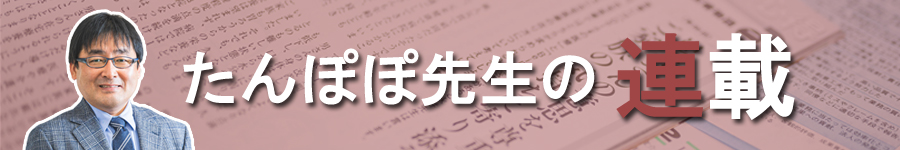 たんぽぽ先生の連載